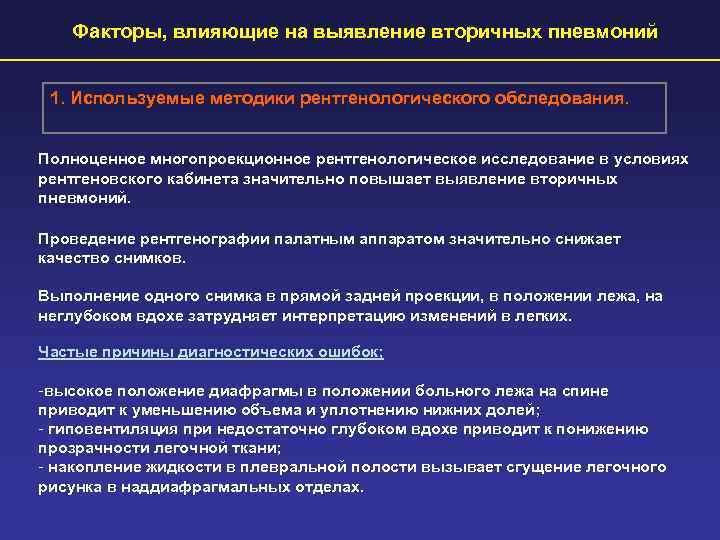 Факторы, влияющие на выявление вторичных пневмоний

1. Используемые методики рентгенологического обследования.

Полноценное многопроекционное рентгенологическое исследование в условиях рентгеновского кабинета значительно повышает выявление вторичных пневмоний.

Проведение рентгенографии палатным аппаратом значительно снижает качество снимков.

Выполнение одного снимка в прямой задней проекции, в положении лежа, на неглубоком вдохе затрудняет интерпретацию изменений в легких.

Частые причины диагностических ошибок:

-высокое положение диафрагмы в положении больного лежа на спине приводит к уменьшению объема и уплотнению нижних долей;
- гиповентиляция при недостаточно глубоком вдохе приводит к понижению прозрачности легочной ткани;
- накопление жидкости в плевральной полости вызывает сгущение легочного рисунка в наддиафрагмальных отделах.